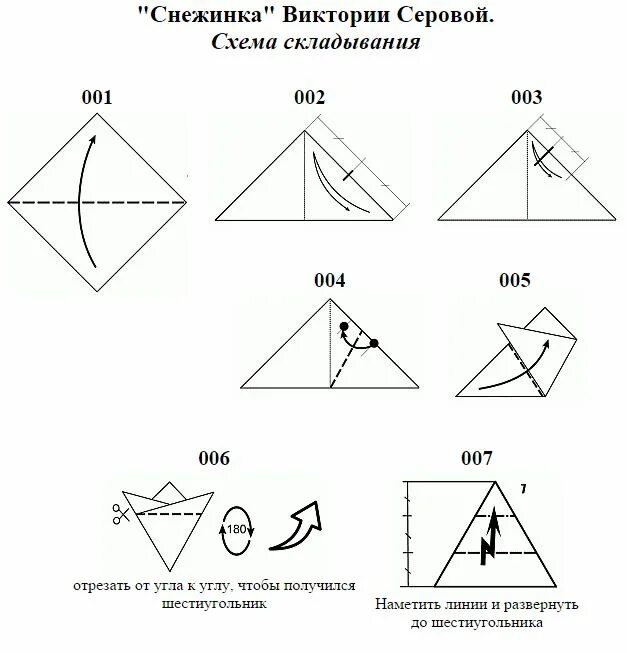 "Снежинка" Виктории Серовой.
Схема складывания

001

002

003

004

005

006

180

отрезать от угла к углу, чтобы получился шестиугольник

007

7

Наметить линии и развернуть до шестиугольника